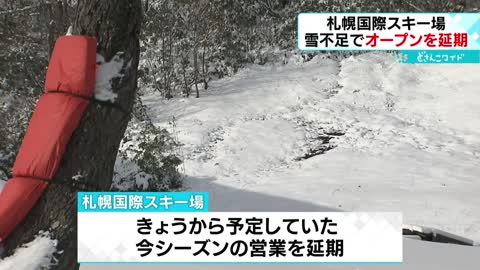 札幌国際スキー場
雪不足でオープンを延期

どさんこワイド

札幌国際スキー場

きょうから予定していた
今シーズンの営業を延期